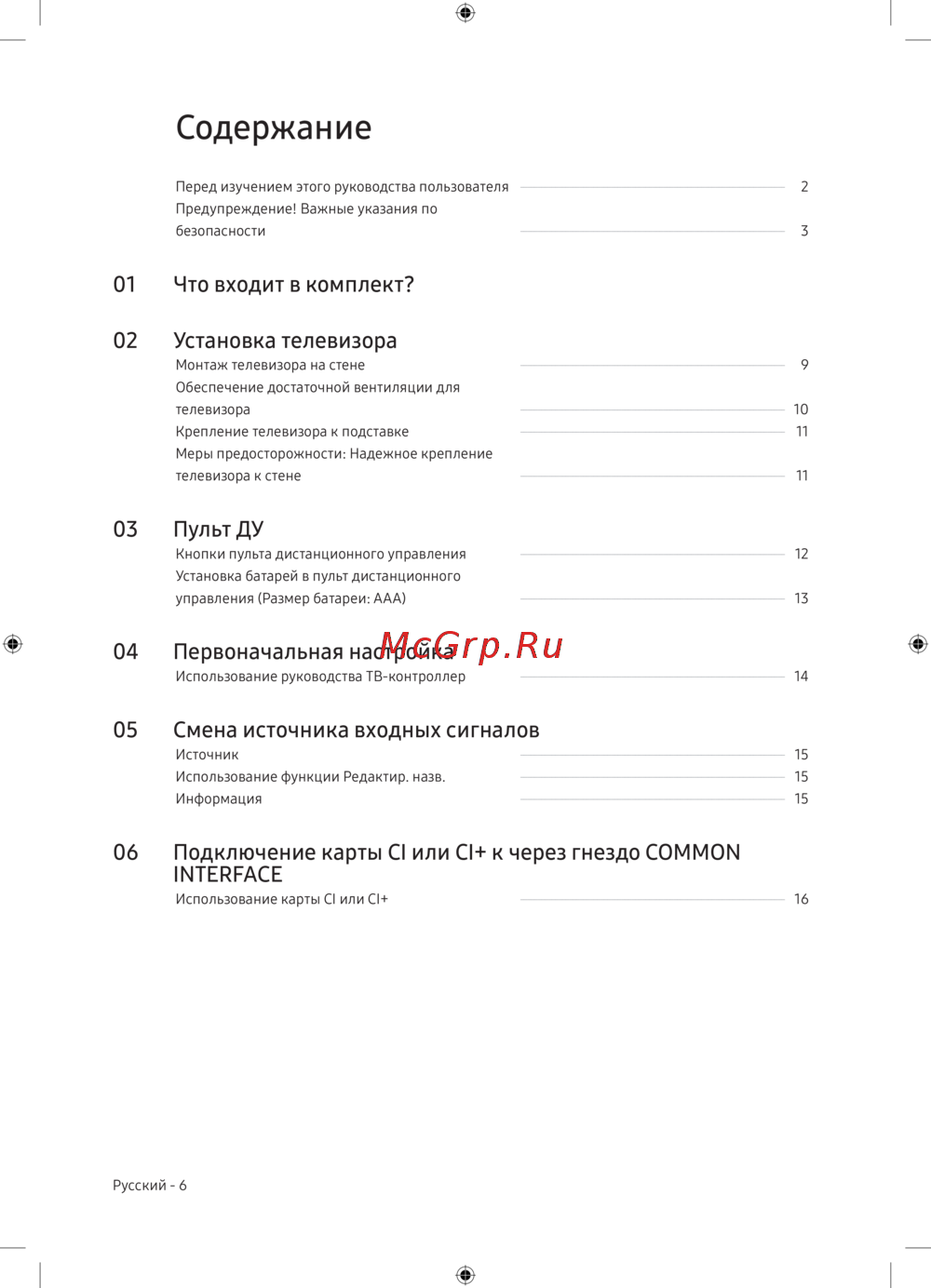 Содержание

Перед изучением этого руководства пользователя 2
Предупреждение! Важные указания по безопасности 3

01 Что входит в комплект?

02 Установка телевизора
Монтаж телевизора на стене 9
Обеспечение достаточной вентиляции для телевизора 10
Крепление телевизора к подставке 11
Меры предосторожности: Надежное крепление телевизора к стене 11

03 Пульт ДУ
Кнопки пульта дистанционного управления 12
Установка батарей в пульт дистанционного управления (Размер батареи: AAA) 13

04 Первоначальная настройка
Использование руководства ТВ-контроллер 14

05 Смена источника входных сигналов
Источник 15
Использование функции Редактир. назв. 15
Информация 15

06 Подключение карты CI или CI+ к через гнездо COMMON INTERFACE
Использование карты CI или CI+ 16

Русский - 6

McGrp.Ru